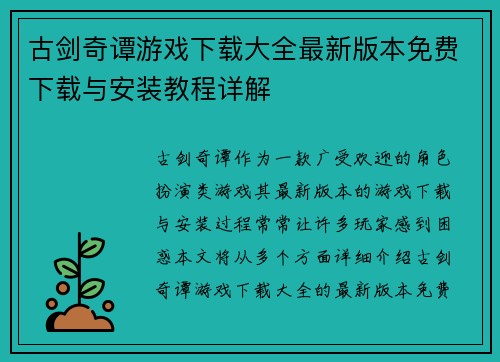 古剑奇谭游戏下载大全最新版本免费下载与安装教程详解

古剑奇谭作为一款广受欢迎的角色扮演类游戏其最新版本的游戏下载与安装过程常常让许多玩家感到困惑本文将从多个方面详细介绍古剑奇谭游戏下载大全的最新版本免费